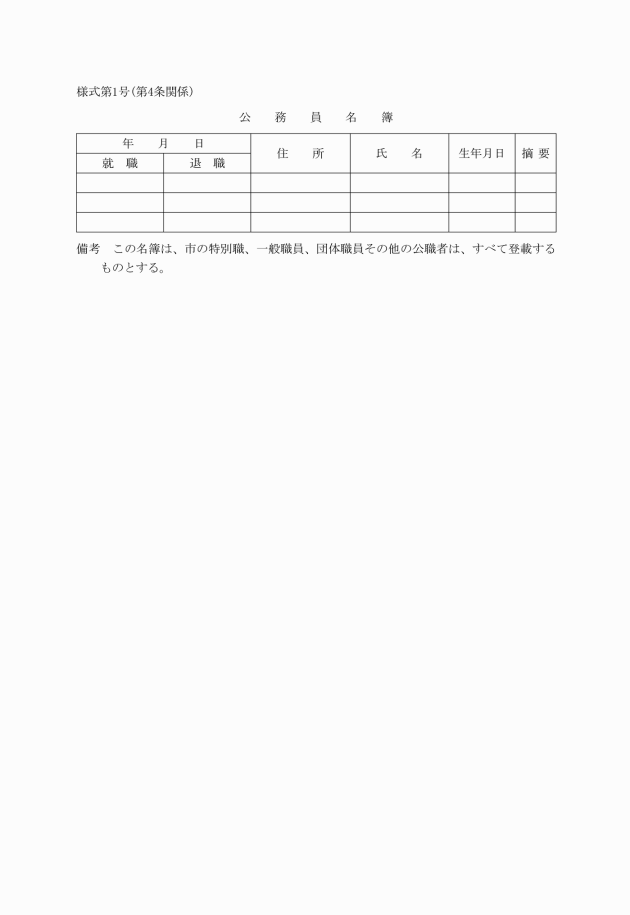 様式第1号(第4条関係)

公　務　員　名　簿

| 年　月　日 | | 住　所 | 氏　名 | 生年月日 | 摘 要 |
|---|---|---|---|---|---|
| 就　職 | 退　職 | | | | |
| | | | | | |
| | | | | | |
| | | | | | |

備考　この名簿は、市の特別職、一般職員、団体職員その他の公職者は、すべて登載するものとする。